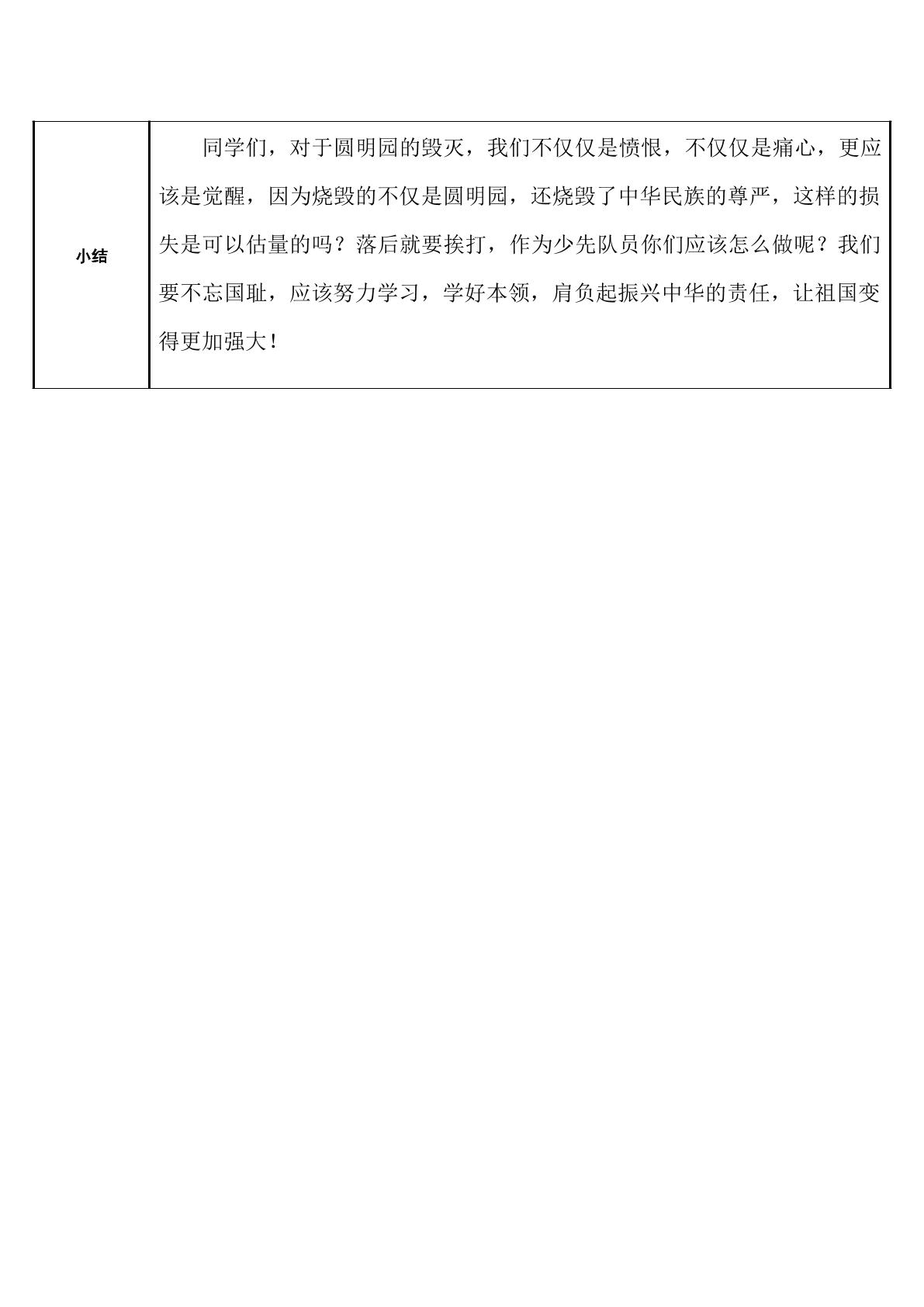 | 小结 | 同学们，对于圆明园的毁灭，我们不仅仅是愤恨，不仅仅是痛心，更应该是觉醒，因为烧毁的不仅是圆明园，还烧毁了中华民族的尊严，这样的损失是可以估量的吗？落后就要挨打，作为少先队员你们应该怎么做呢？我们要不忘国耻，应该努力学习，学好本领，肩负起振兴中华的责任，让祖国变得更加强大！ |
|---|---|